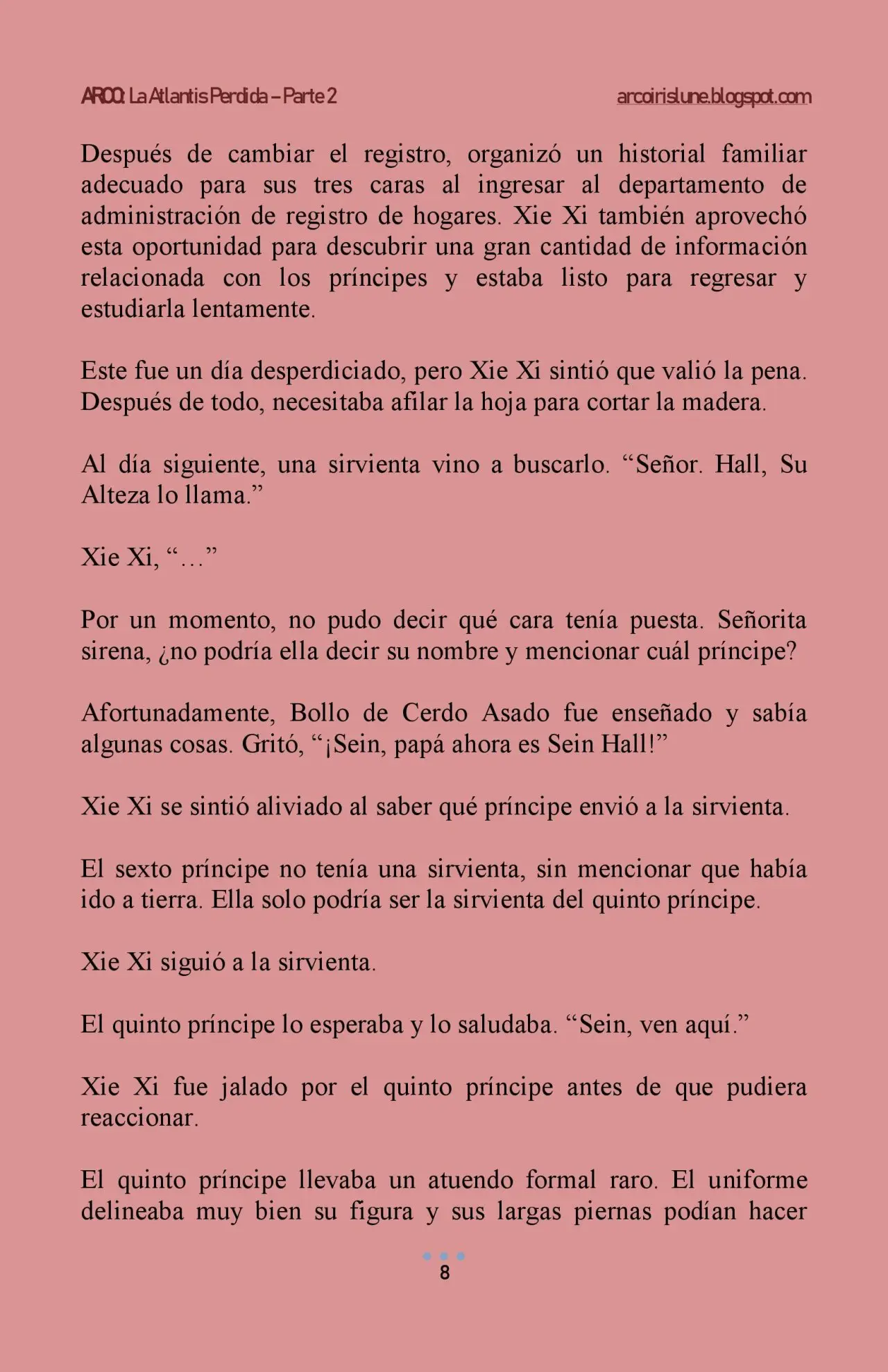 ARCO: La Atlantis Perdida – Parte 2 arcoirislune.blogspot.com

Después de cambiar el registro, organizó un historial familiar adecuado para sus tres caras al ingresar al departamento de administración de registro de hogares. Xie Xi también aprovechó esta oportunidad para descubrir una gran cantidad de información relacionada con los príncipes y estaba listo para regresar y estudiarla lentamente.

Este fue un día desperdiciado, pero Xie Xi sintió que valió la pena. Después de todo, necesitaba afilar la hoja para cortar la madera.

Al día siguiente, una sirvienta vino a buscarlo. “Señor. Hall, Su Alteza lo llama.”

Xie Xi, “…”

Por un momento, no pudo decir qué cara tenía puesta. Señorita sirena, ¿no podría ella decir su nombre y mencionar cuál príncipe?

Afortunadamente, Bollo de Cerdo Asado fue enseñado y sabía algunas cosas. Gritó, “¡Sein, papá ahora es Sein Hall!”

Xie Xi se sintió aliviado al saber qué príncipe envió a la sirvienta.

El sexto príncipe no tenía una sirvienta, sin mencionar que había ido a tierra. Ella solo podría ser la sirvienta del quinto príncipe.

Xie Xi siguió a la sirvienta.

El quinto príncipe lo esperaba y lo saludaba. “Sein, ven aquí.”

Xie Xi fue jalado por el quinto príncipe antes de que pudiera reaccionar.

El quinto príncipe llevaba un atuendo formal raro. El uniforme delineaba muy bien su figura y sus largas piernas podían hacer

8